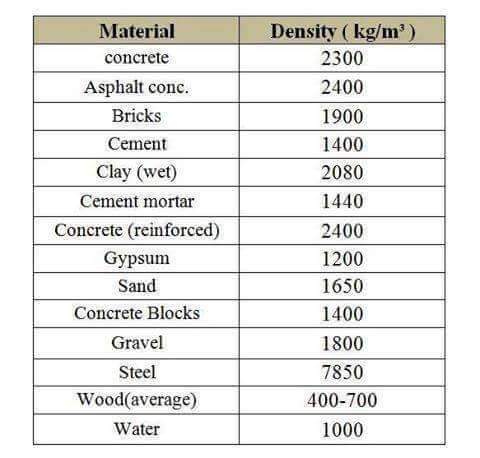 | Material | Density ( $kg/m^3$ ) |
|---|---|
| concrete | 2300 |
| Asphalt conc. | 2400 |
| Bricks | 1900 |
| Cement | 1400 |
| Clay (wet) | 2080 |
| Cement mortar | 1440 |
| Concrete (reinforced) | 2400 |
| Gypsum | 1200 |
| Sand | 1650 |
| Concrete Blocks | 1400 |
| Gravel | 1800 |
| Steel | 7850 |
| Wood(average) | 400-700 |
| Water | 1000 |